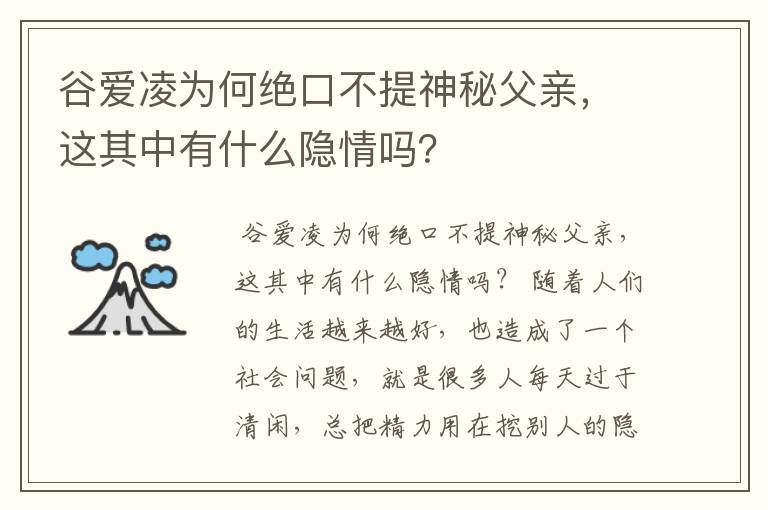 谷爱凌为何绝口不提神秘父亲，这其中有什么隐情吗?

谷爱凌为何绝口不提神秘父亲，这其中有什么隐情吗？ 随着人们的生活越来越好，也造成了一个社会问题，就是很多人每天过于清闲，总把精力用在挖别人的隐